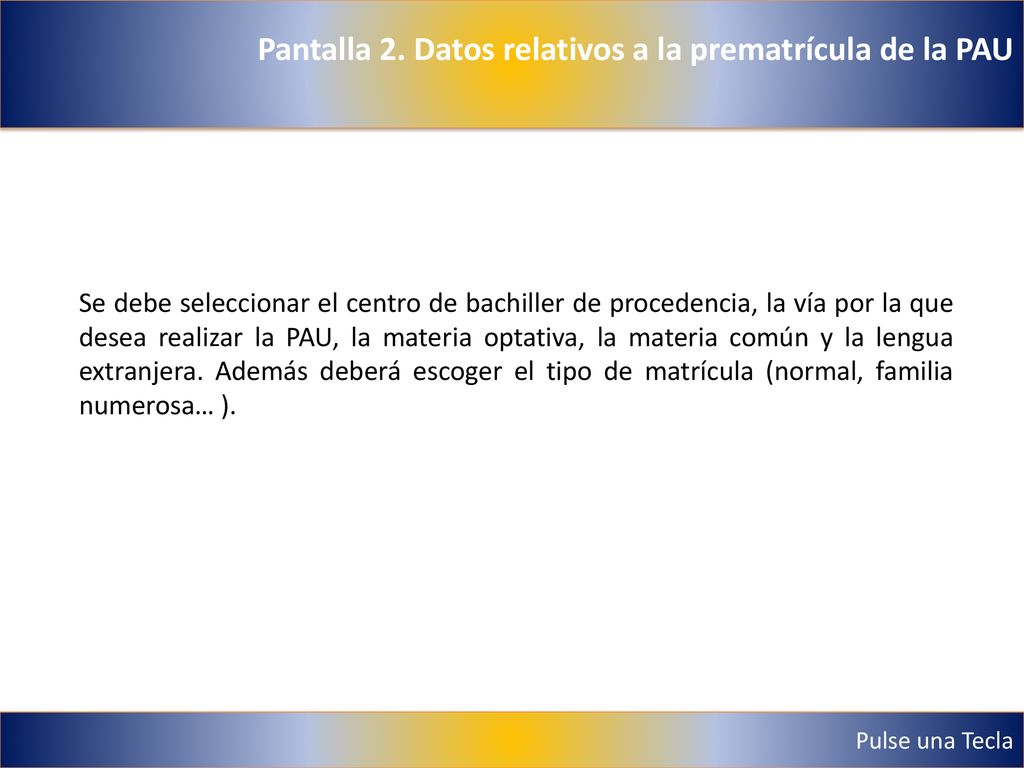 Pantalla 2. Datos relativos a la prematrícula de la PAU

Se debe seleccionar el centro de bachiller de procedencia, la vía por la que desea realizar la PAU, la materia optativa, la materia común y la lengua extranjera. Además deberá escoger el tipo de matrícula (normal, familia numerosa… ).

Pulse una Tecla